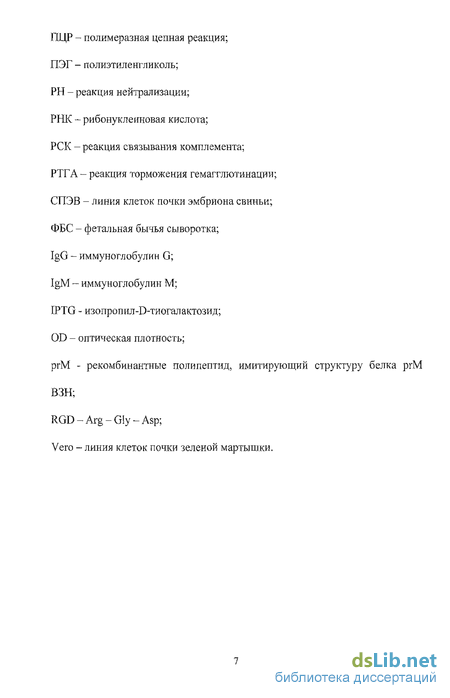 ПЦР – полимеразная цепная реакция;

ПЭГ – полиэтиленгликоль;

РН – реакция нейтрализации;

РНК – рибонуклеиновая кислота;

РСК – реакция связывания комплемента;

РТГА – реакция торможения гемагглютинации;

СПЭВ – линия клеток почки эмбриона свиньи;

ФБС – фетальная бычья сыворотка;

IgG – иммуноглобулин G;

IgM – иммуноглобулин M;

IPTG - изопропил-D-тиогалактозид;

OD – оптическая плотность;

prM - рекомбинантные полипептид, имитирующий структуру белка prM ВЗН;

RGD – Arg – Gly – Asp;

Vero – линия клеток почки зеленой мартышки.

7

dsLib.net
библиотека диссертаций